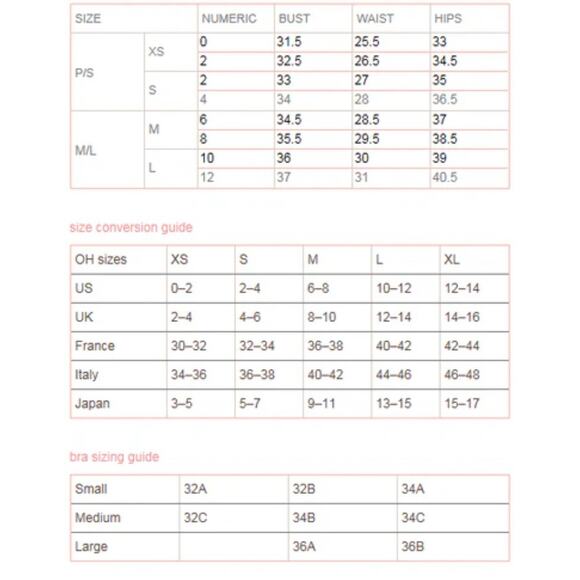 | SIZE | | NUMERIC | BUST | WAIST | HIPS |
|---|---|---|---|---|---|
| P/S | XS | 0 | 31.5 | 25.5 | 33 |
| | | 2 | 32.5 | 26.5 | 34.5 |
| | S | 2 | 33 | 27 | 35 |
| | | 4 | 34 | 28 | 36.5 |
| M/L | M | 6 | 34.5 | 28.5 | 37 |
| | | 8 | 35.5 | 29.5 | 38.5 |
| | L | 10 | 36 | 30 | 39 |
| | | 12 | 37 | 31 | 40.5 |

size conversion guide

| OH sizes | XS | S | M | L | XL |
|---|---|---|---|---|---|
| US | 0–2 | 2–4 | 6–8 | 10–12 | 12–14 |
| UK | 2–4 | 4–6 | 8–10 | 12–14 | 14–16 |
| France | 30–32 | 32–34 | 36–38 | 40–42 | 42–44 |
| Italy | 34–36 | 36–38 | 40–42 | 44–46 | 46–48 |
| Japan | 3–5 | 5–7 | 9–11 | 13–15 | 15–17 |

bra sizing guide

| Small | 32A | 32B | 34A |
|---|---|---|---|
| Medium | 32C | 34B | 34C |
| Large | | 36A | 36B |